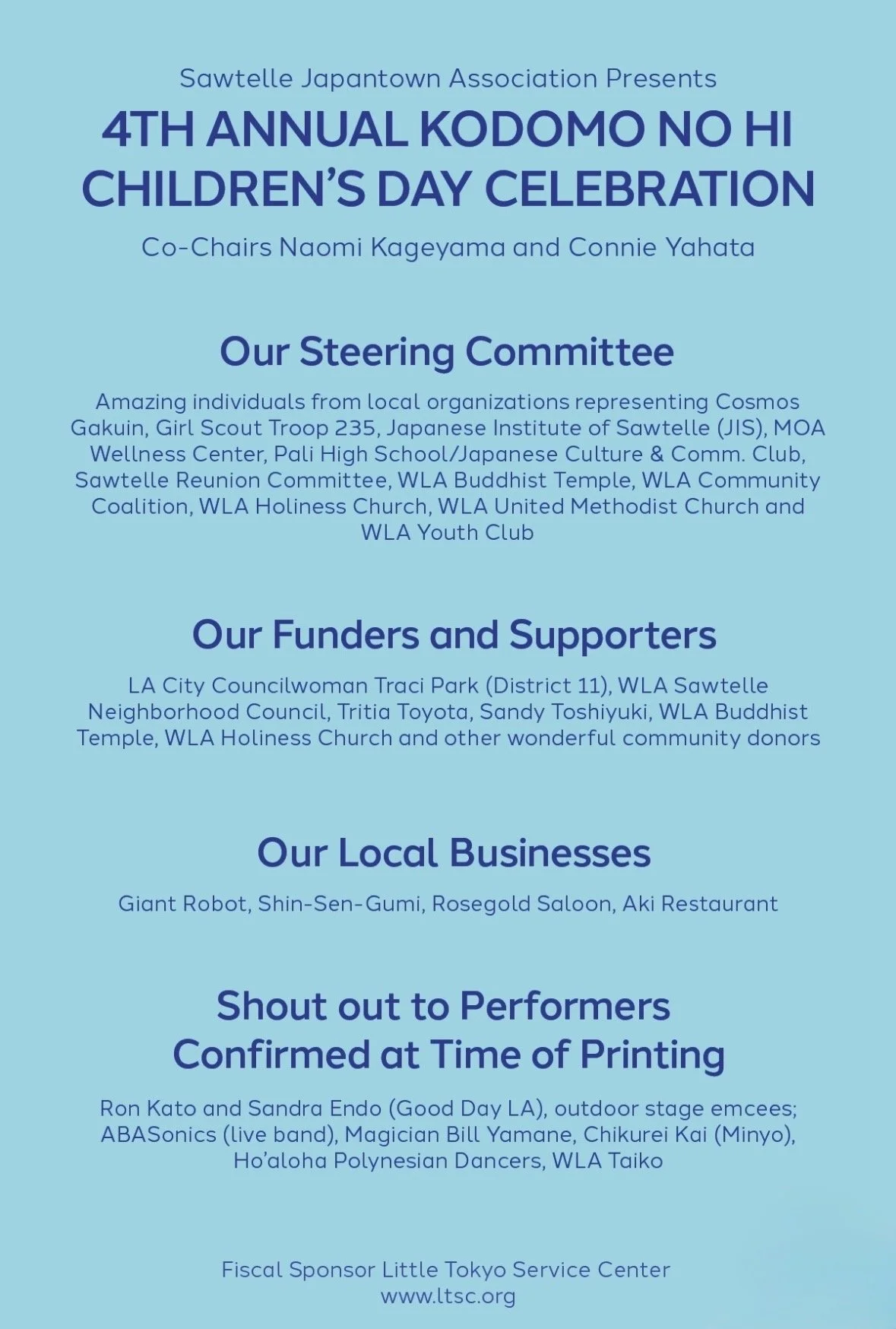 Sawtelle Japantown Association Presents

4TH ANNUAL KODOMO NO HI CHILDREN'S DAY CELEBRATION

Co-Chairs Naomi Kageyama and Connie Yahata

Our Steering Committee

Amazing individuals from local organizations representing Cosmos Gakuin, Girl Scout Troop 235, Japanese Institute of Sawtelle (JIS), MOA Wellness Center, Pali High School/Japanese Culture & Comm. Club, Sawtelle Reunion Committee, WLA Buddhist Temple, WLA Community Coalition, WLA Holiness Church, WLA United Methodist Church and WLA Youth Club

Our Funders and Supporters

LA City Councilwoman Traci Park (District 11), WLA Sawtelle Neighborhood Council, Tritia Toyota, Sandy Toshiyuki, WLA Buddhist Temple, WLA Holiness Church and other wonderful community donors

Our Local Businesses

Giant Robot, Shin-Sen-Gumi, Rosegold Saloon, Aki Restaurant

Shout out to Performers Confirmed at Time of Printing

Ron Kato and Sandra Endo (Good Day LA), outdoor stage emcees; ABASonics (live band), Magician Bill Yamane, Chikurei Kai (Minyo), Ho'aloha Polynesian Dancers, WLA Taiko

Fiscal Sponsor Little Tokyo Service Center
www.ltsc.org